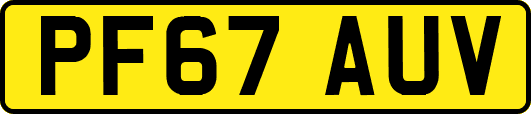 PF67 AUV